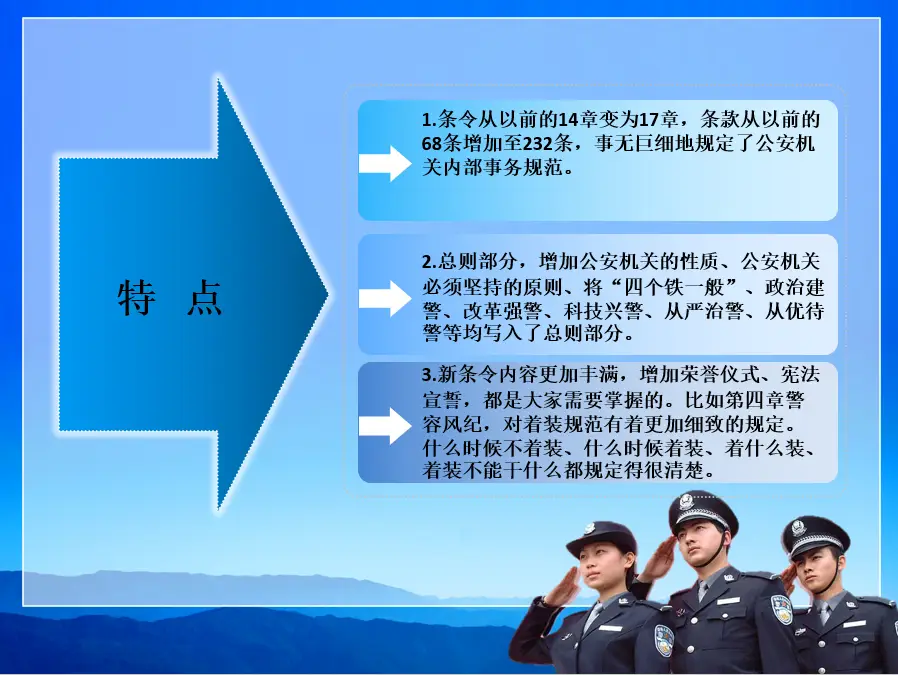 特 点

1.条令从以前的14章变为17章，条款从以前的68条增加至232条，事无巨细地规定了公安机关内部事务规范。

2.总则部分，增加公安机关的性质、公安机关必须坚持的原则、将“四个铁一般”、政治建警、改革强警、科技兴警、从严治警、从优待警等均写入了总则部分。

3.新条令内容更加丰满，增加荣誉仪式、宪法宣誓，都是大家需要掌握的。比如第四章警容风纪，对着装规范有着更加细致的规定。什么时候不着装、什么时候着装、着什么装、着装不能干什么都规定得很清楚。